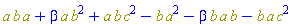 $aba + \beta ab^2 + abc^2 - ba^2 - \beta bab - bac^2$